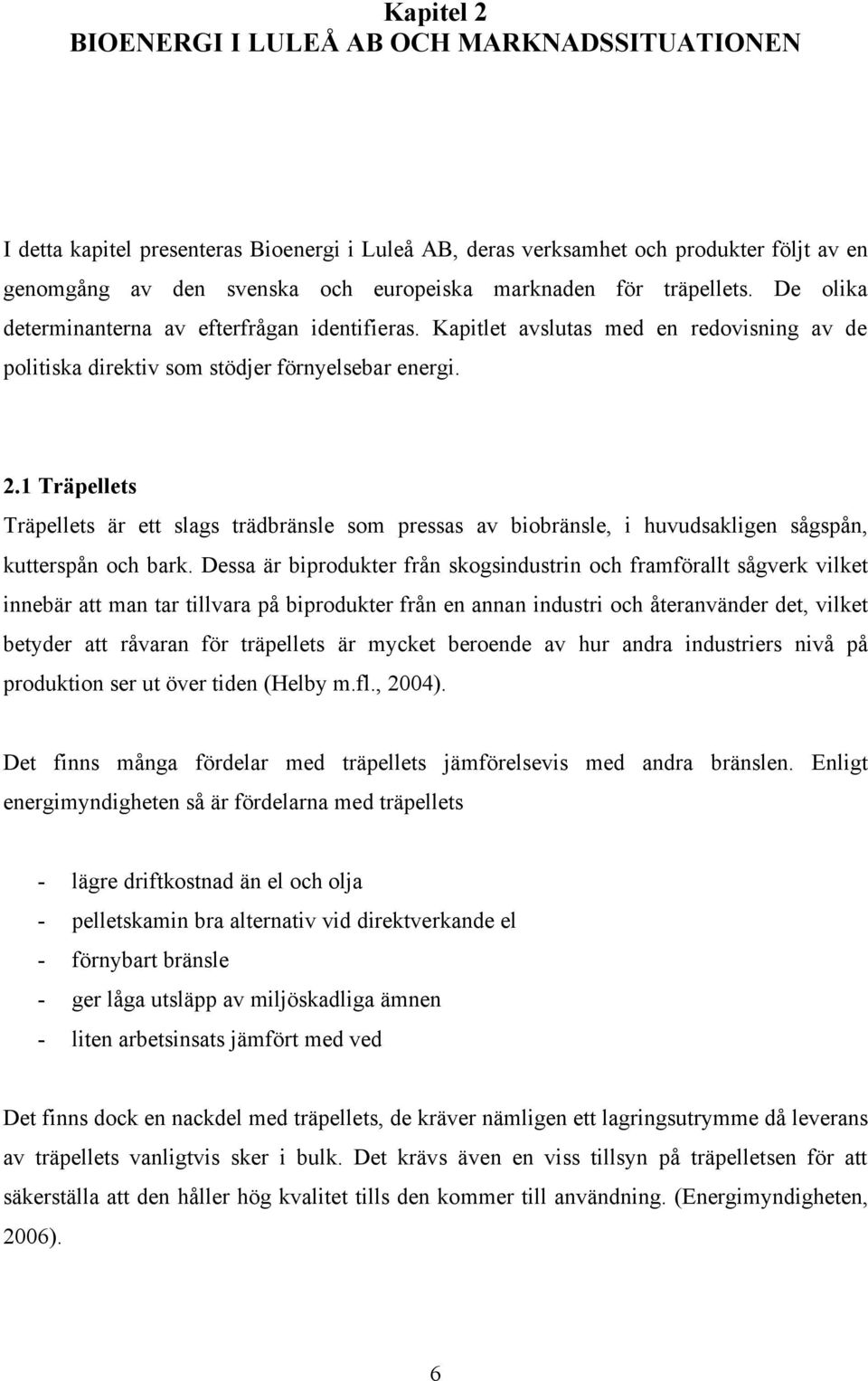 Kapitel 2
BIOENERGI I LULEÅ AB OCH MARKNADSSITUATIONEN

I detta kapitel presenteras Bioenergi i Luleå AB, deras verksamhet och produkter följt av en genomgång av den svenska och europeiska marknaden för träpellets. De olika determinanterna av efterfrågan identifieras. Kapitlet avslutas med en redovisning av de politiska direktiv som stödjer förnyelsebar energi.

2.1 Träpellets
Träpellets är ett slags trädbränsle som pressas av biobränsle, i huvudsakligen sågspån, kutterspån och bark. Dessa är biprodukter från skogsindustrin och framförallt sågverk vilket innebär att man tar tillvara på biprodukter från en annan industri och återanvänder det, vilket betyder att råvaran för träpellets är mycket beroende av hur andra industriers nivå på produktion ser ut över tiden (Helby m.fl., 2004).

Det finns många fördelar med träpellets jämförelsevis med andra bränslen. Enligt energimyndigheten så är fördelarna med träpellets

- lägre driftkostnad än el och olja
- pelletskamin bra alternativ vid direktverkande el
- förnybart bränsle
- ger låga utsläpp av miljöskadliga ämnen
- liten arbetsinsats jämfört med ved

Det finns dock en nackdel med träpellets, de kräver nämligen ett lagringsutrymme då leverans av träpellets vanligtvis sker i bulk. Det krävs även en viss tillsyn på träpelletsen för att säkerställa att den håller hög kvalitet tills den kommer till användning. (Energimyndigheten, 2006).

6